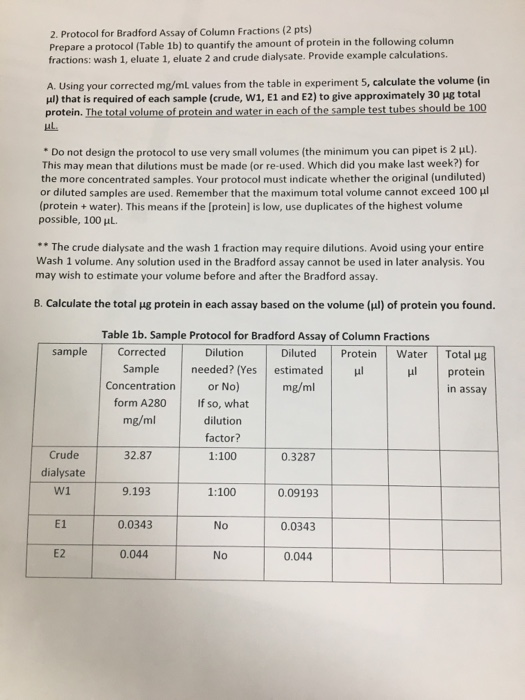 2. Protocol for Bradford Assay of Column Fractions (2 pts)
Prepare a protocol (Table 1b) to quantify the amount of protein in the following column fractions: wash 1, eluate 1, eluate 2 and crude dialysate. Provide example calculations.

A. Using your corrected mg/mL values from the table in experiment 5, calculate the volume (in µl) that is required of each sample (crude, W1, E1 and E2) to give approximately 30 µg total protein. The total volume of protein and water in each of the sample test tubes should be 100 µL.

* Do not design the protocol to use very small volumes (the minimum you can pipet is 2 µL). This may mean that dilutions must be made (or re-used. Which did you make last week?) for the more concentrated samples. Your protocol must indicate whether the original (undiluted) or diluted samples are used. Remember that the maximum total volume cannot exceed 100 µl (protein + water). This means if the [protein] is low, use duplicates of the highest volume possible, 100 µL.

** The crude dialysate and the wash 1 fraction may require dilutions. Avoid using your entire Wash 1 volume. Any solution used in the Bradford assay cannot be used in later analysis. You may wish to estimate your volume before and after the Bradford assay.

B. Calculate the total µg protein in each assay based on the volume (µl) of protein you found.

Table 1b. Sample Protocol for Bradford Assay of Column Fractions

| sample | Corrected Sample Concentration form A280 mg/ml | Dilution needed? (Yes or No) If so, what dilution factor? | Diluted estimated mg/ml | Protein µl | Water µl | Total µg protein in assay |
|---|---|---|---|---|---|---|
| Crude dialysate | 32.87 | 1:100 | 0.3287 | | | |
| W1 | 9.193 | 1:100 | 0.09193 | | | |
| E1 | 0.0343 | No | 0.0343 | | | |
| E2 | 0.044 | No | 0.044 | | | |